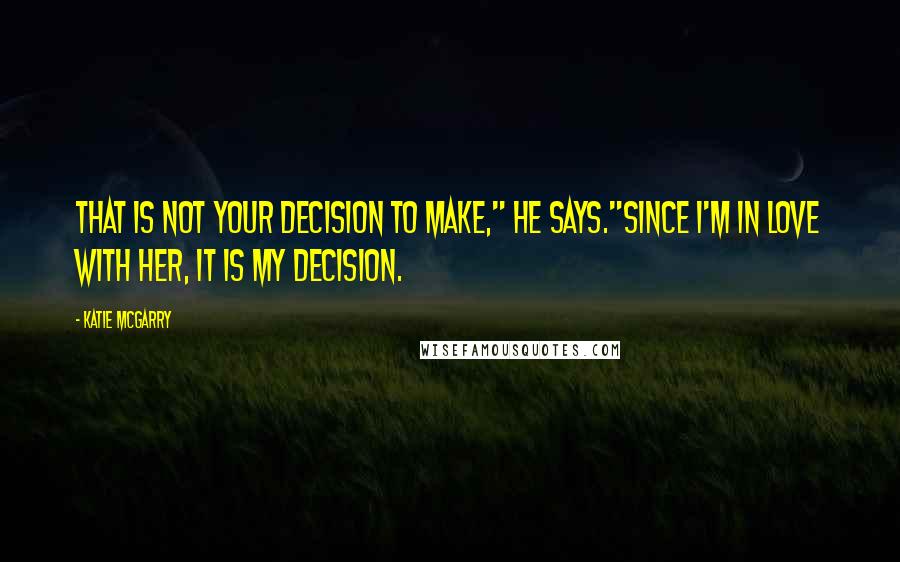 THAT IS NOT YOUR DECISION TO MAKE," HE SAYS."SINCE I'M IN LOVE WITH HER, IT IS MY DECISION.

- KATIE MCGARRY

WISEFAMOUSQUOTES.COM